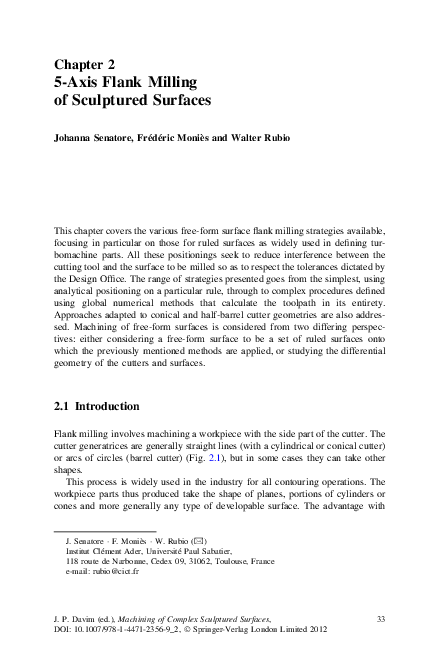 Chapter 2
5-Axis Flank Milling of Sculptured Surfaces

Johanna Senatore, Frédéric Moniès and Walter Rubio

This chapter covers the various free-form surface flank milling strategies available, focusing in particular on those for ruled surfaces as widely used in defining turbomachine parts. All these positionings seek to reduce interference between the cutting tool and the surface to be milled so as to respect the tolerances dictated by the Design Office. The range of strategies presented goes from the simplest, using analytical positioning on a particular rule, through to complex procedures defined using global numerical methods that calculate the toolpath in its entirety. Approaches adapted to conical and half-barrel cutter geometries are also addressed. Machining of free-form surfaces is considered from two differing perspectives: either considering a free-form surface to be a set of ruled surfaces onto which the previously mentioned methods are applied, or studying the differential geometry of the cutters and surfaces.

2.1 Introduction

Flank milling involves machining a workpiece with the side part of the cutter. The cutter generatrices are generally straight lines (with a cylindrical or conical cutter) or arcs of circles (barrel cutter) (Fig. 2.1), but in some cases they can take other shapes.

This process is widely used in the industry for all contouring operations. The workpiece parts thus produced take the shape of planes, portions of cylinders or cones and more generally any type of developable surface. The advantage with

J. Senatore · F. Moniès · W. Rubio (✉)
Institut Clément Ader, Université Paul Sabatier,
118 route de Narbonne, Cedex 09, 31062, Toulouse, France
e-mail: rubio@cict.fr

J. P. Davim (ed.), Machining of Complex Sculptured Surfaces,
DOI: 10.1007/978-1-4471-2356-9_2, © Springer-Verlag London Limited 2012

33